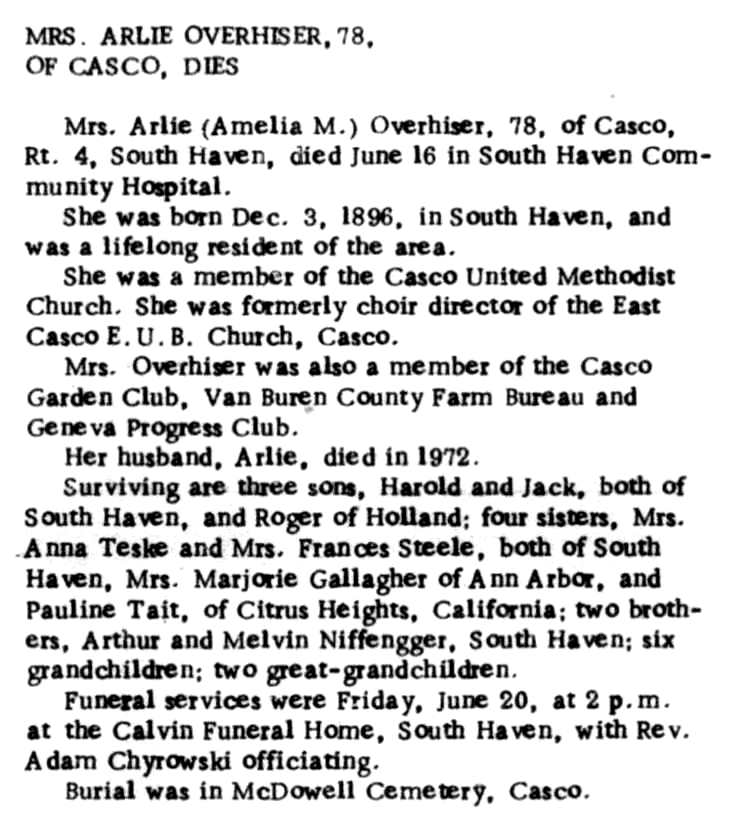 MRS. ARLIE OVERHISER, 78,
OF CASCO, DIES

Mrs. Arlie (Amelia M.) Overhiser, 78, of Casco, Rt. 4, South Haven, died June 16 in South Haven Community Hospital.

She was born Dec. 3, 1896, in South Haven, and was a lifelong resident of the area.

She was a member of the Casco United Methodist Church. She was formerly choir director of the East Casco E.U.B. Church, Casco.

Mrs. Overhiser was also a member of the Casco Garden Club, Van Buren County Farm Bureau and Geneva Progress Club.

Her husband, Arlie, died in 1972.

Surviving are three sons, Harold and Jack, both of South Haven, and Roger of Holland; four sisters, Mrs. Anna Teske and Mrs. Frances Steele, both of South Haven, Mrs. Marjorie Gallagher of Ann Arbor, and Pauline Tait, of Citrus Heights, California; two brothers, Arthur and Melvin Niffengger, South Haven; six grandchildren; two great-grandchildren.

Funeral services were Friday, June 20, at 2 p.m. at the Calvin Funeral Home, South Haven, with Rev. Adam Chyrowski officiating.

Burial was in McDowell Cemetery, Casco.